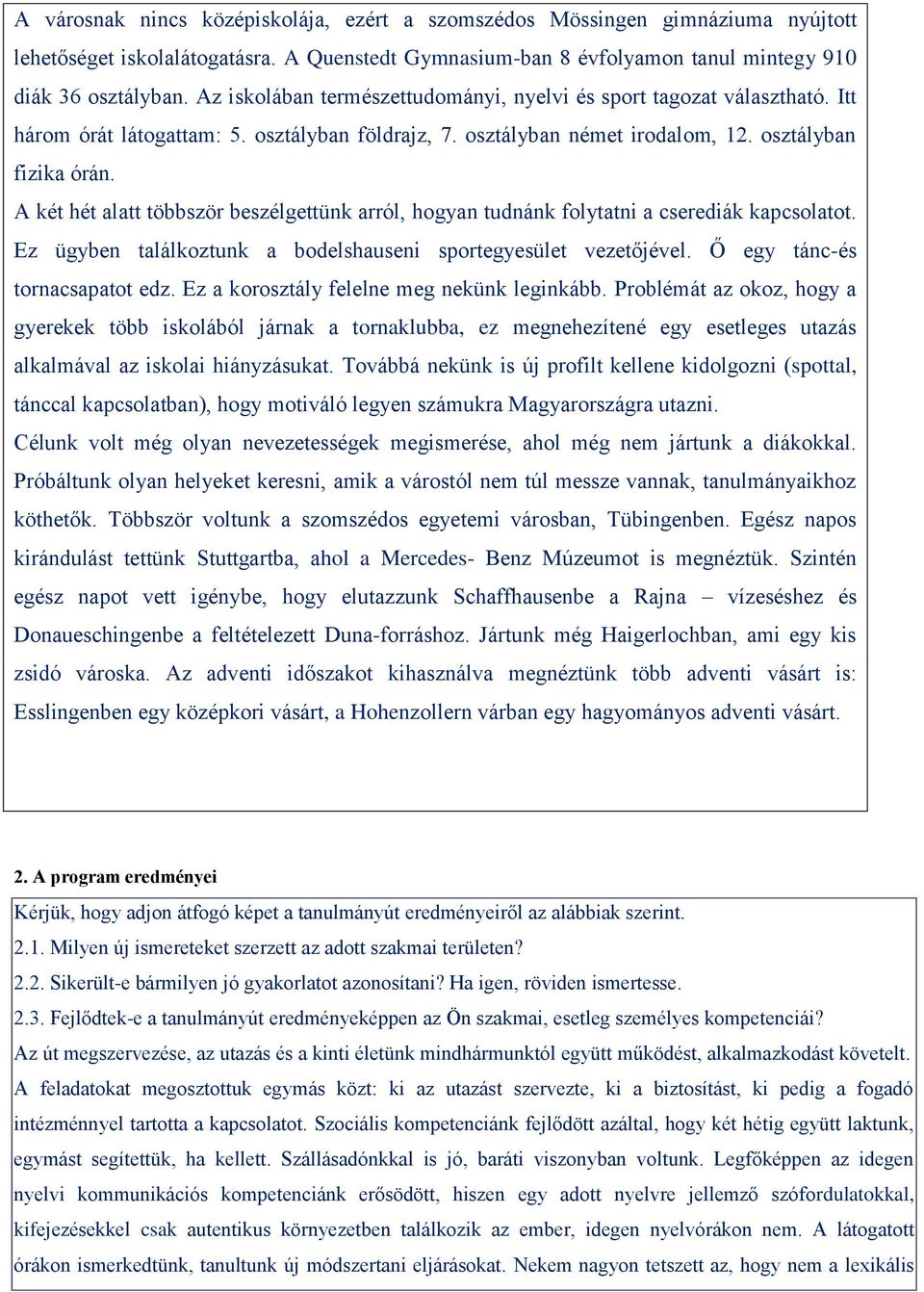 A városnak nincs középiskolája, ezért a szomszédos Mössingen gimnáziuma nyújtott lehetőséget iskolalátogatásra. A Quenstedt Gymnasium-ban 8 évfolyamon tanul mintegy 910 diák 36 osztályban. Az iskolában természettudományi, nyelvi és sport tagozat választható. Itt három órát látogattam: 5. osztályban földrajz, 7. osztályban német irodalom, 12. osztályban fizika órán.
A két hét alatt többször beszélgettünk arról, hogyan tudnánk folytatni a cserediák kapcsolatot. Ez ügyben találkoztunk a bodelshauseni sportegyesület vezetőjével. Ő egy tánc-és tornacsapatot edz. Ez a korosztály felelne meg nekünk leginkább. Problémát az okoz, hogy a gyerekek több iskolából járnak a tornaklubba, ez megnehezítené egy esetleges utazás alkalmával az iskolai hiányzásukat. Továbbá nekünk is új profilt kellene kidolgozni (spottal, tánccal kapcsolatban), hogy motiváló legyen számukra Magyarországra utazni.
Célunk volt még olyan nevezetességek megismerése, ahol még nem jártunk a diákokkal. Próbáltunk olyan helyeket keresni, amik a várostól nem túl messze vannak, tanulmányaikhoz köthetők. Többször voltunk a szomszédos egyetemi városban, Tübingenben. Egész napos kirándulást tettünk Stuttgartba, ahol a Mercedes- Benz Múzeumot is megnéztük. Szintén egész napot vett igénybe, hogy elutazzunk Schaffhausenbe a Rajna – vízeséshez és Donaueschingenbe a feltételezett Duna-forráshoz. Jártunk még Haigerlochban, ami egy kis zsidó városka. Az adventi időszakot kihasználva megnéztünk több adventi vásárt is: Esslingenben egy középkori vásárt, a Hohenzollern várban egy hagyományos adventi vásárt.

2. A program eredményei
Kérjük, hogy adjon átfogó képet a tanulmányút eredményeiről az alábbiak szerint.
2.1. Milyen új ismereteket szerzett az adott szakmai területen?
2.2. Sikerült-e bármilyen jó gyakorlatot azonosítani? Ha igen, röviden ismertesse.
2.3. Fejlődtek-e a tanulmányút eredményeképpen az Ön szakmai, esetleg személyes kompetenciái?
Az út megszervezése, az utazás és a kinti életünk mindhármunktól együtt működést, alkalmazkodást követelt. A feladatokat megosztottuk egymás közt: ki az utazást szervezte, ki a biztosítást, ki pedig a fogadó intézménnyel tartotta a kapcsolatot. Szociális kompetenciánk fejlődött azáltal, hogy két hétig együtt laktunk, egymást segítettük, ha kellett. Szállásadónkkal is jó, baráti viszonyban voltunk. Legfőképpen az idegen nyelvi kommunikációs kompetenciánk erősödött, hiszen egy adott nyelvre jellemző szófordulatokkal, kifejezésekkel csak autentikus környezetben találkozik az ember, idegen nyelvórákon nem. A látogatott órákon ismerkedtünk, tanultunk új módszertani eljárásokat. Nekem nagyon tetszett az, hogy nem a lexikális